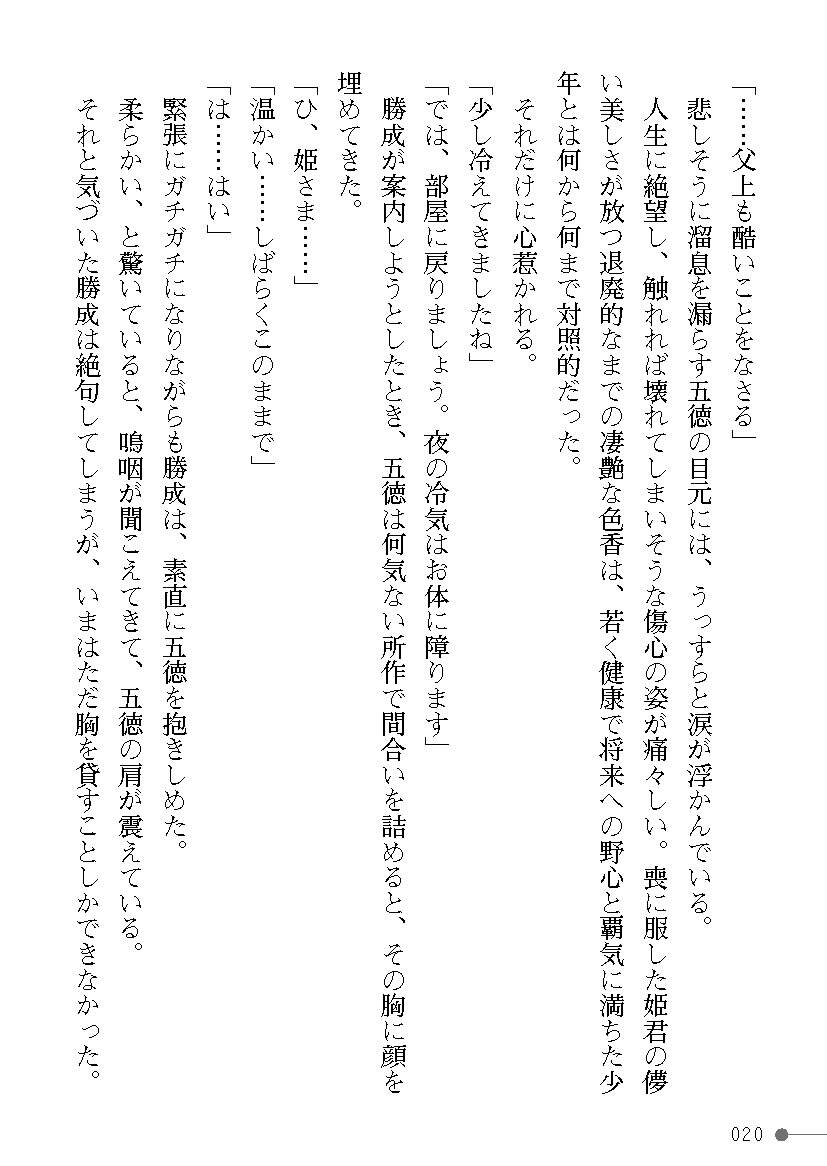 「……父上も酷いことをなさる」
悲しそうに溜息を漏らす五徳の目元には、うっすらと涙が浮かんでいる。
人生に絶望し、触れれば壊れてしまいそうな傷心の姿が痛々しい。喪に服した姫君の儚い美しさが放つ退廃的なまでの凄艶な色香は、若く健康で将来への野心と覇気に満ちた少年とは何から何まで対照的だった。
それだけに心惹かれる。
「少し冷えてきましたね」
「では、部屋に戻りましょう。夜の冷気はお体に障ります」
勝成が案内しようとしたとき、五徳は何気ない所作で間合いを詰めると、その胸に顔を埋めてきた。
「ひ、姫さま……」
「温かい……しばらくこのままで」
「は……はい」
緊張にガチガチになりながらも勝成は、素直に五徳を抱きしめた。
柔らかい、と驚いていると、嗚咽が聞こえてきて、五徳の肩が震えている。
それと気づいた勝成は絶句してしまうが、いまはただ胸を貸すことしかできなかった。

020